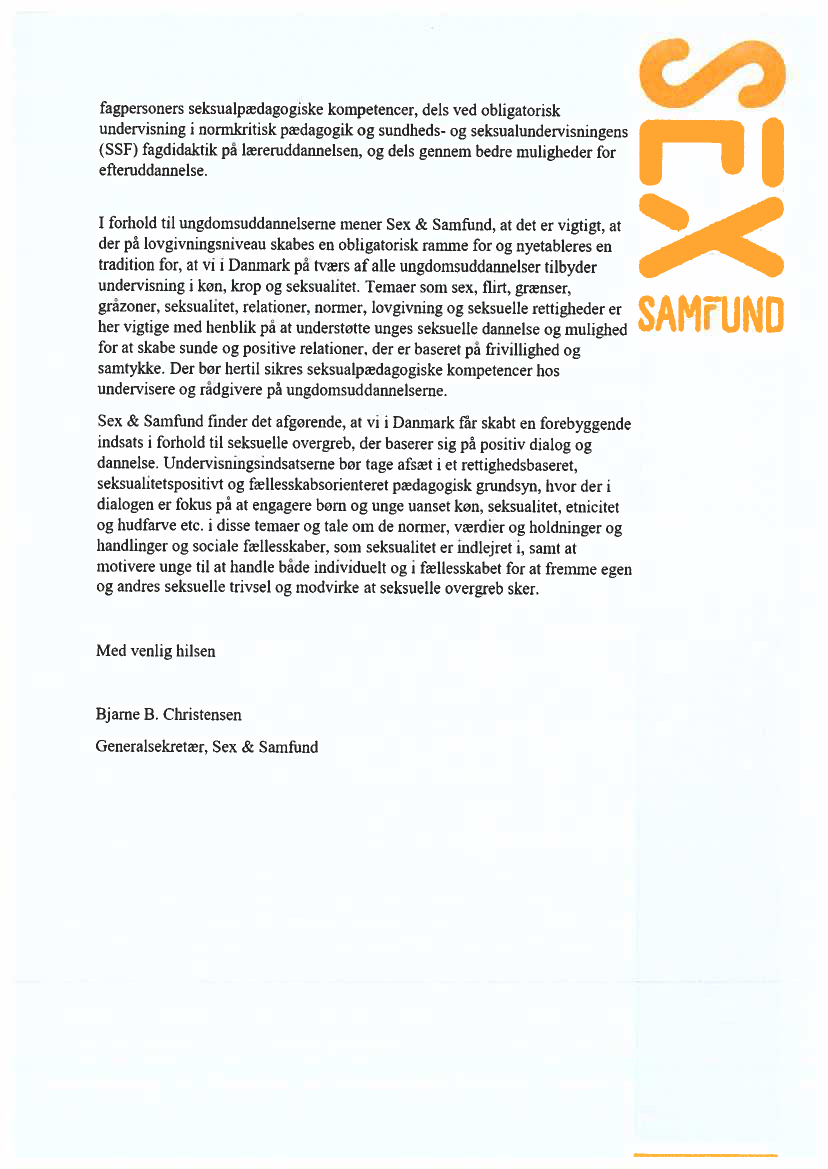 SEX SAMFUND

fagpersoners seksualpædagogiske kompetencer, dels ved obligatorisk undervisning i normkritisk pædagogik og sundheds- og seksualundervisningens (SSF) fagdidaktik på læreruddannelsen, og dels gennem bedre muligheder for efteruddannelse.

I forhold til ungdomsuddannelserne mener Sex & Samfund, at det er vigtigt, at der på lovgivningsniveau skabes en obligatorisk ramme for og nyetableres en tradition for, at vi i Danmark på tværs af alle ungdomsuddannelser tilbyder undervisning i køn, krop og seksualitet. Temaer som sex, flirt, grænser, gråzoner, seksualitet, relationer, normer, lovgivning og seksuelle rettigheder er her vigtige med henblik på at understøtte unges seksuelle dannelse og mulighed for at skabe sunde og positive relationer, der er baseret på frivillighed og samtykke. Der bør hertil sikres seksualpædagogiske kompetencer hos undervisere og rådgivere på ungdomsuddannelserne.

Sex & Samfund finder det afgørende, at vi i Danmark får skabt en forebyggende indsats i forhold til seksuelle overgreb, der baserer sig på positiv dialog og dannelse. Undervisningsindsatserne bør tage afsæt i et rettighedsbaseret, seksualitetspositivt og fællesskabsorienteret pædagogisk grundsyn, hvor der i dialogen er fokus på at engagere børn og unge uanset køn, seksualitet, etnicitet og hudfarve etc. i disse temaer og tale om de normer, værdier og holdninger og handlinger og sociale fællesskaber, som seksualitet er indlejret i, samt at motivere unge til at handle både individuelt og i fællesskabet for at fremme egen og andres seksuelle trivsel og modvirke at seksuelle overgreb sker.

Med venlig hilsen

Bjarne B. Christensen

Generalsekretær, Sex & Samfund